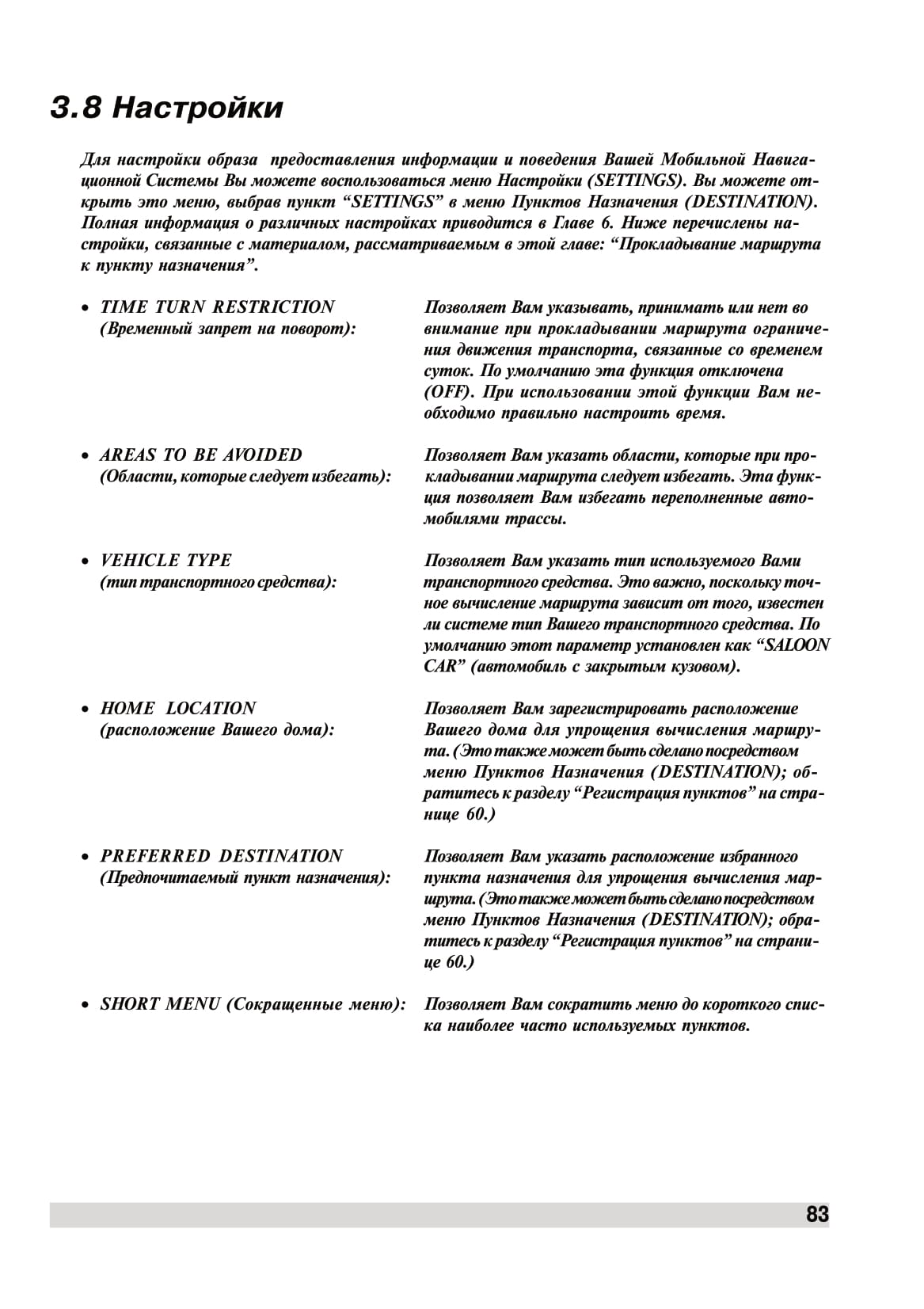 3.8 Настройки

Для настройки образа предоставления информации и поведения Вашей Мобильной Навигационной Системы Вы можете воспользоваться меню Настройки (SETTINGS). Вы можете открыть это меню, выбрав пункт “SETTINGS” в меню Пунктов Назначения (DESTINATION). Полная информация о различных настройках приводится в Главе 6. Ниже перечислены настройки, связанные с материалом, рассматриваемым в этой главе: “Прокладывание маршрута к пункту назначения”.

• TIME TURN RESTRICTION (Временный запрет на поворот): Позволяет Вам указывать, принимать или нет во внимание при прокладывании маршрута ограничения движения транспорта, связанные со временем суток. По умолчанию эта функция отключена (OFF). При использовании этой функции Вам необходимо правильно настроить время.

• AREAS TO BE AVOIDED (Области, которые следует избегать): Позволяет Вам указать области, которые при прокладывании маршрута следует избегать. Эта функция позволяет Вам избегать переполненные автомобилями трассы.

• VEHICLE TYPE (тип транспортного средства): Позволяет Вам указать тип используемого Вами транспортного средства. Это важно, поскольку точное вычисление маршрута зависит от того, известен ли системе тип Вашего транспортного средства. По умолчанию этот параметр установлен как “SALOON CAR” (автомобиль с закрытым кузовом).

• HOME LOCATION (расположение Вашего дома): Позволяет Вам зарегистрировать расположение Вашего дома для упрощения вычисления маршрута. (Это также может быть сделано посредством меню Пунктов Назначения (DESTINATION); обратитесь к разделу “Регистрация пунктов” на странице 60.)

• PREFERRED DESTINATION (Предпочитаемый пункт назначения): Позволяет Вам указать расположение избранного пункта назначения для упрощения вычисления маршрута. (Это также может быть сделано посредством меню Пунктов Назначения (DESTINATION); обратитесь к разделу “Регистрация пунктов” на странице 60.)

• SHORT MENU (Сокращенные меню): Позволяет Вам сократить меню до короткого списка наиболее часто используемых пунктов.

83